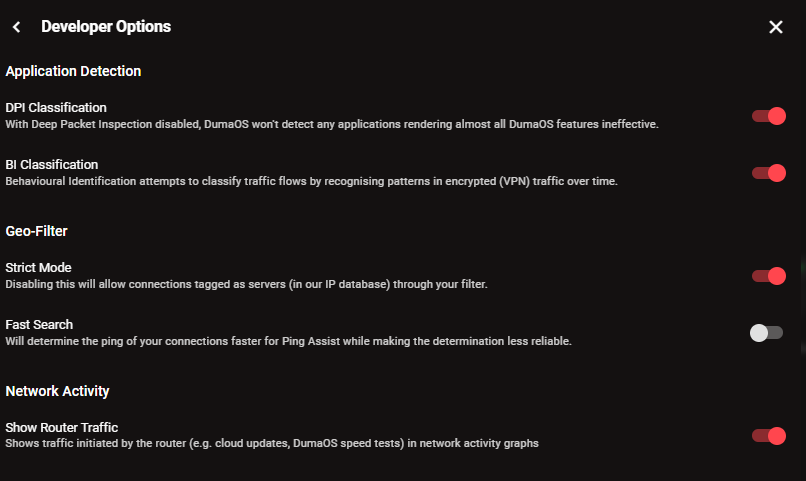 Developer Options

Application Detection

DPI Classification
With Deep Packet Inspection disabled, DumaOS won't detect any applications rendering almost all DumaOS features ineffective.

BI Classification
Behavioural Identification attempts to classify traffic flows by recognising patterns in encrypted (VPN) traffic over time.

Geo-Filter

Strict Mode
Disabling this will allow connections tagged as servers (in our IP database) through your filter.

Fast Search
Will determine the ping of your connections faster for Ping Assist while making the determination less reliable.

Network Activity

Show Router Traffic
Shows traffic initiated by the router (e.g. cloud updates, DumaOS speed tests) in network activity graphs